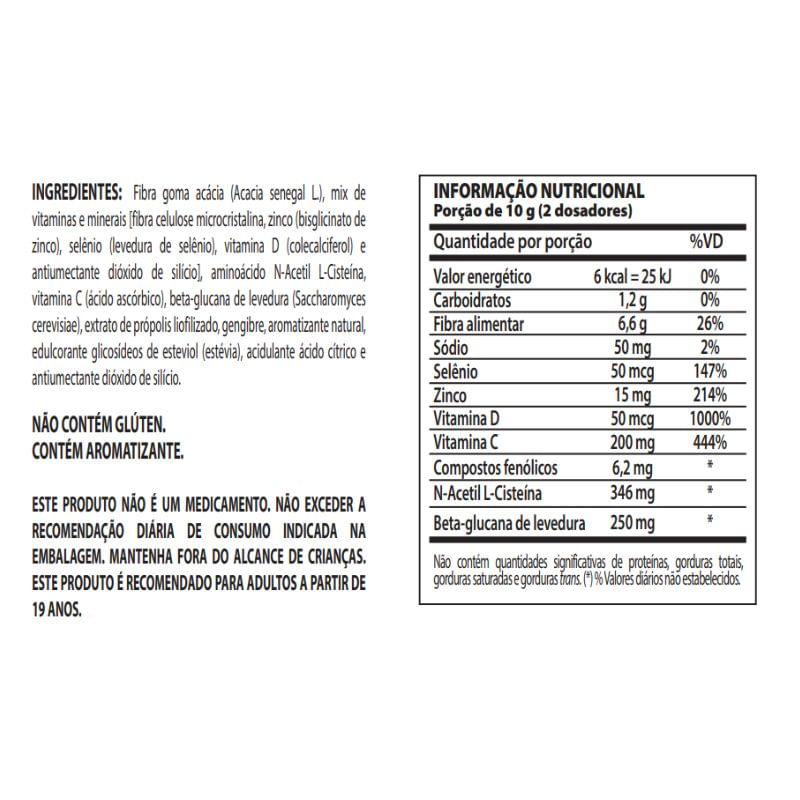 INGREDIENTES: Fibra goma acácia (Acacia senegal L.), mix de vitaminas e minerais [fibra celulose microcristalina, zinco (bisglicinato de zinco), selênio (levedura de selênio), vitamina D (colecalciferol) e antiumectante dióxido de silício], aminoácido N-Acetil L-Cisteína, vitamina C (ácido ascórbico), beta-glucana de levedura (Saccharomyces cerevisiae), extrato de própolis liofilizado, gengibre, aromatizante natural, edulcorante glicosídeos de esteviol (estévia), acidulante ácido cítrico e antiumectante dióxido de silício.

NÃO CONTÉM GLÚTEN.
CONTÉM AROMATIZANTE.

ESTE PRODUTO NÃO É UM MEDICAMENTO. NÃO EXCEDER A RECOMENDAÇÃO DIÁRIA DE CONSUMO INDICADA NA EMBALAGEM. MANTENHA FORA DO ALCANCE DE CRIANÇAS. ESTE PRODUTO É RECOMENDADO PARA ADULTOS A PARTIR DE 19 ANOS.

INFORMAÇÃO NUTRICIONAL
Porção de 10 g (2 dosadores)

| Quantidade por porção | | %VD |
|---|---|---|
| Valor energético | 6 kcal = 25 kJ | 0% |
| Carboidratos | 1,2 g | 0% |
| Fibra alimentar | 6,6 g | 26% |
| Sódio | 50 mg | 2% |
| Selênio | 50 mcg | 147% |
| Zinco | 15 mg | 214% |
| Vitamina D | 50 mcg | 1000% |
| Vitamina C | 200 mg | 444% |
| Compostos fenólicos | 6,2 mg | * |
| N-Acetil L-Cisteína | 346 mg | * |
| Beta-glucana de levedura | 250 mg | * |

Não contém quantidades significativas de proteínas, gorduras totais, gorduras saturadas e gorduras trans. (*) % Valores diários não estabelecidos.